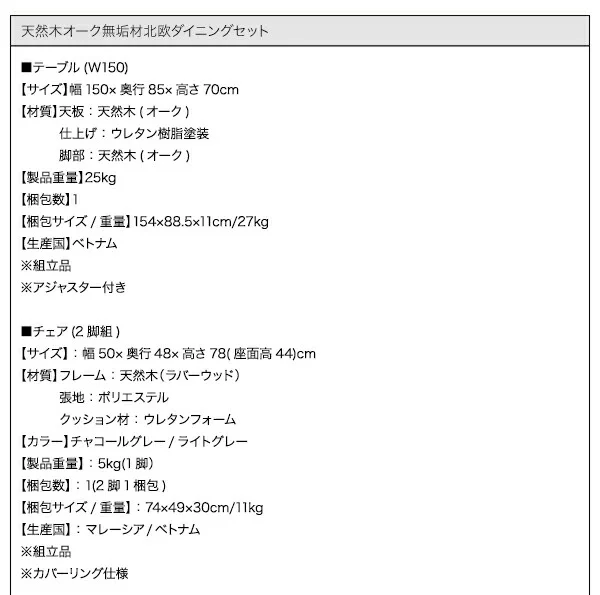 天然木オーク無垢材北欧ダイニングセット

■テーブル(W150)
【サイズ】幅150×奥行85×高さ70cm
【材質】天板：天然木(オーク)
仕上げ：ウレタン樹脂塗装
脚部：天然木(オーク)
【製品重量】25kg
【梱包数】1
【梱包サイズ/重量】154×88.5×11cm/27kg
【生産国】ベトナム
※組立品
※アジャスター付き

■チェア(2脚組)
【サイズ】：幅50×奥行48×高さ78(座面高44)cm
【材質】フレーム：天然木(ラバーウッド)
張地：ポリエステル
クッション材：ウレタンフォーム
【カラー】チャコールグレー/ライトグレー
【製品重量】：5kg(1脚)
【梱包数】：1(2脚1梱包)
【梱包サイズ/重量】：74×49×30cm/11kg
【生産国】：マレーシア/ベトナム
※組立品
※カバーリング仕様